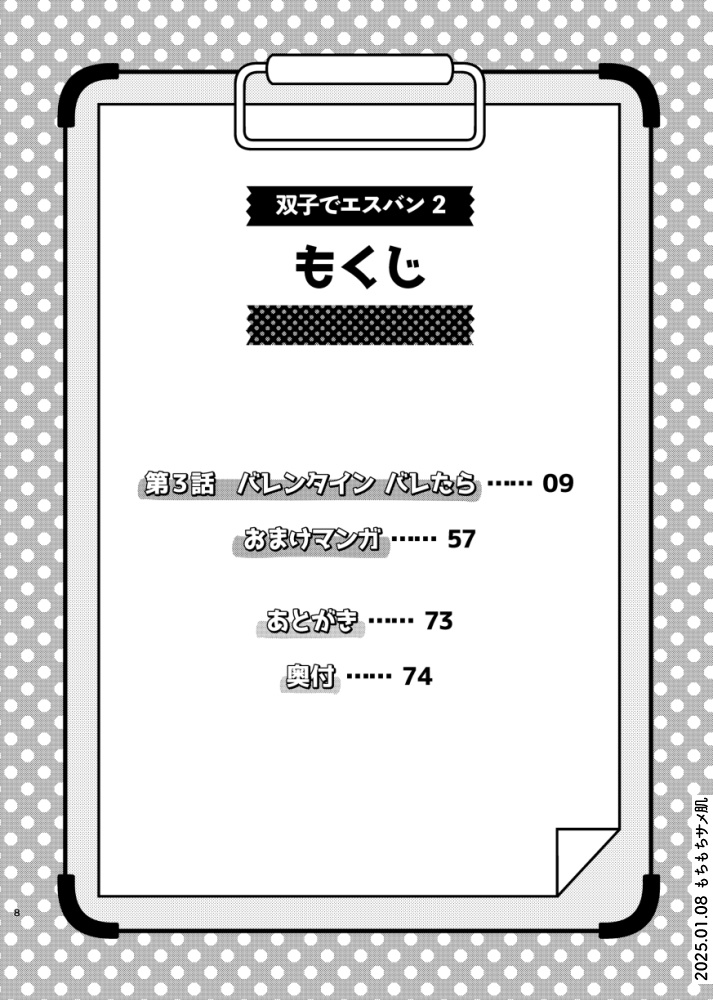 双子でエスバン 2

もくじ

第3話　バレンタイン バレたら …… 09

おまけマンガ …… 57

あとがき …… 73

奥付 …… 74

8

2025.01.08 もちもちサメ肌